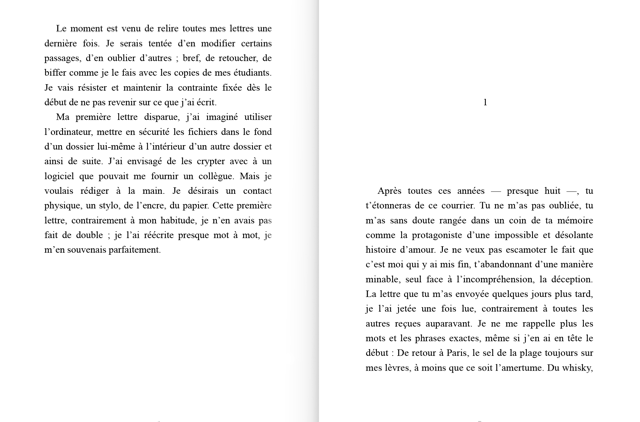 Le moment est venu de relire toutes mes lettres une dernière fois. Je serais tentée d'en modifier certains passages, d'en oublier d'autres ; bref, de retoucher, de biffer comme je le fais avec les copies de mes étudiants. Je vais résister et maintenir la contrainte fixée dès le début de ne pas revenir sur ce que j'ai écrit.

Ma première lettre disparue, j'ai imaginé utiliser l'ordinateur, mettre en sécurité les fichiers dans le fond d'un dossier lui-même à l'intérieur d'un autre dossier et ainsi de suite. J'ai envisagé de les crypter avec à un logiciel que pouvait me fournir un collègue. Mais je voulais rédiger à la main. Je désirais un contact physique, un stylo, de l'encre, du papier. Cette première lettre, contrairement à mon habitude, je n'en avais pas fait de double ; je l'ai réécrite presque mot à mot, je m'en souvenais parfaitement.

1

Après toutes ces années — presque huit —, tu t'étonneras de ce courrier. Tu ne m'as pas oubliée, tu m'as sans doute rangée dans un coin de ta mémoire comme la protagoniste d'une impossible et désolante histoire d'amour. Je ne veux pas escamoter le fait que c'est moi qui y ai mis fin, t'abandonnant d'une manière minable, seul face à l'incompréhension, la déception. La lettre que tu m'as envoyée quelques jours plus tard, je l'ai jetée une fois lue, contrairement à toutes les autres reçues auparavant. Je ne me rappelle plus les mots et les phrases exactes, même si j'en ai en tête le début : De retour à Paris, le sel de la plage toujours sur mes lèvres, à moins que ce soit l'amertume. Du whisky,